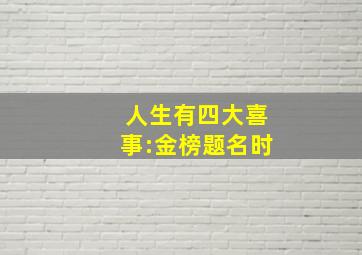 人生有四大喜事:金榜题名时